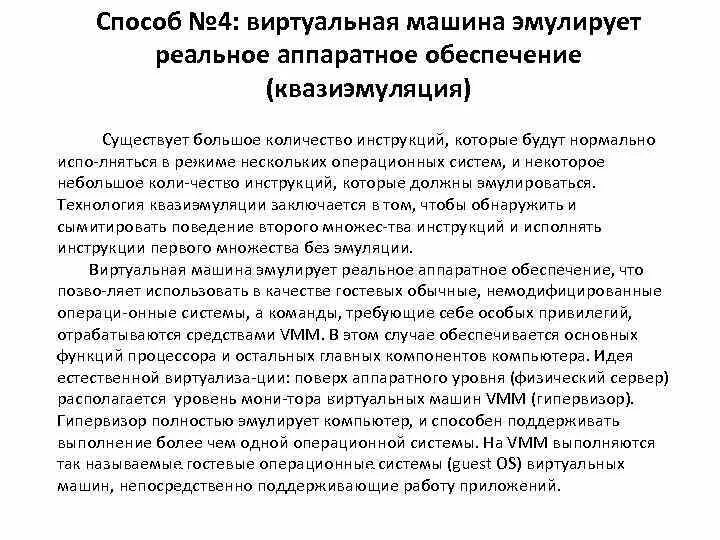 Способ №4: виртуальная машина эмулирует реальное аппаратное обеспечение (квазиэмуляция)

Существует большое количество инструкций, которые будут нормально испо-лняться в режиме нескольких операционных систем, и некоторое небольшое коли-чество инструкций, которые должны эмулироваться. Технология квазиэмуляции заключается в том, чтобы обнаружить и сымитировать поведение второго множес-тва инструкций и исполнять инструкции первого множества без эмуляции.

Виртуальная машина эмулирует реальное аппаратное обеспечение, что позво-ляет использовать в качестве гостевых обычные, немодифицированные операци-онные системы, а команды, требующие себе особых привилегий, отрабатываются средствами VMM. В этом случае обеспечивается основных функций процессора и остальных главных компонентов компьютера. Идея естественной виртуализа-ции: поверх аппаратного уровня (физический сервер) располагается уровень мони-тора виртуальных машин VMM (гипервизор). Гипервизор полностью эмулирует компьютер, и способен поддерживать выполнение более чем одной операционной системы. На VMM выполняются так называемые гостевые операционные системы (guest OS) виртуальных машин, непосредственно поддерживающие работу приложений.